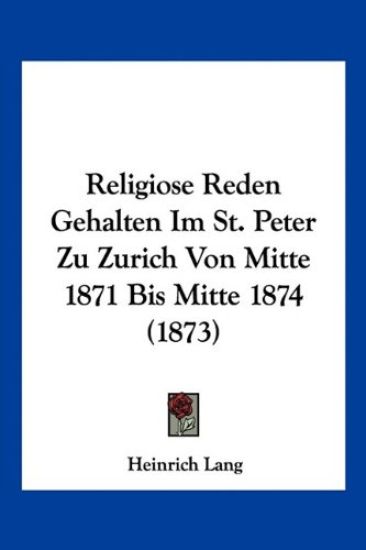 Religiose Reden Gehalten Im St. Peter Zu Zurich Von Mitte 1871 Bis Mitte 1874 (1873)

Heinrich Lang